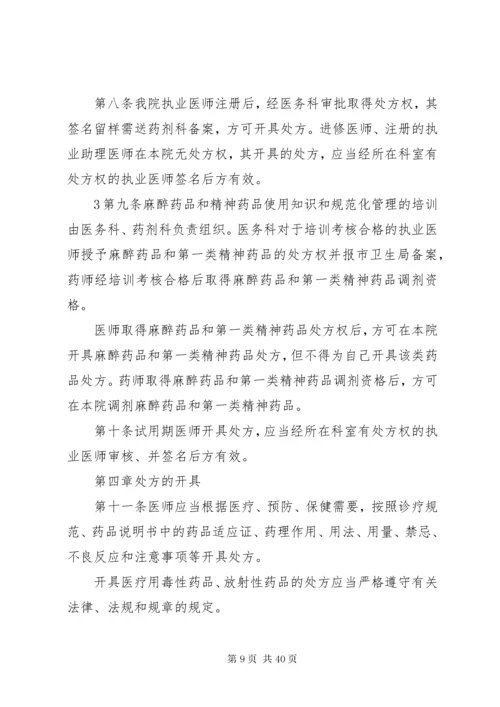 第八条我院执业医师注册后，经医务科审批取得处方权，其签名留样需送药剂科备案，方可开具处方。进修医师、注册的执业助理医师在本院无处方权，其开具的处方，应当经所在科室有处方权的执业医师签名后方有效。

3第九条麻醉药品和精神药品使用知识和规范化管理的培训由医务科、药剂科负责组织。医务科对于培训考核合格的执业医师授予麻醉药品和第一类精神药品的处方权并报市卫生局备案，药师经培训考核合格后取得麻醉药品和第一类精神药品调剂资格。

医师取得麻醉药品和第一类精神药品处方权后，方可在本院开具麻醉药品和第一类精神药品处方，但不得为自己开具该类药品处方。药师取得麻醉药品和第一类精神药品调剂资格后，方可在本院调剂麻醉药品和第一类精神药品。

第十条试用期医师开具处方，应当经所在科室有处方权的执业医师审核、并签名后方有效。

第四章处方的开具

第十一条医师应当根据医疗、预防、保健需要，按照诊疗规范、药品说明书中的药品适应证、药理作用、用法、用量、禁忌、不良反应和注意事项等开具处方。

开具医疗用毒性药品、放射性药品的处方应当严格遵守有关法律、法规和规章的规定。

第 9 页 共 40 页